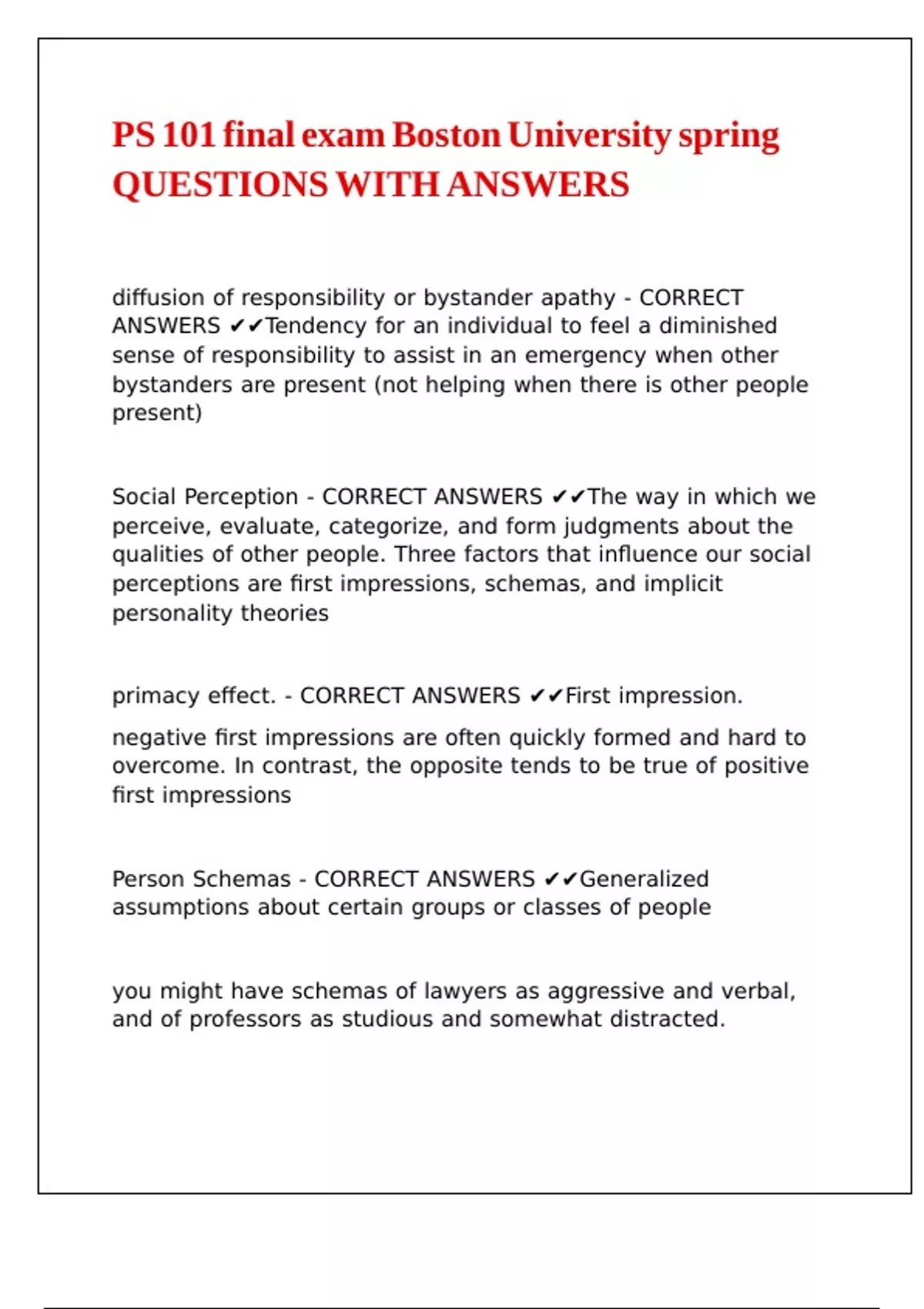 PS 101 final exam Boston University spring QUESTIONS WITH ANSWERS

diffusion of responsibility or bystander apathy - CORRECT ANSWERS ✔✔Tendency for an individual to feel a diminished sense of responsibility to assist in an emergency when other bystanders are present (not helping when there is other people present)

Social Perception - CORRECT ANSWERS ✔✔The way in which we perceive, evaluate, categorize, and form judgments about the qualities of other people. Three factors that influence our social perceptions are first impressions, schemas, and implicit personality theories

primacy effect. - CORRECT ANSWERS ✔✔First impression.

negative first impressions are often quickly formed and hard to overcome. In contrast, the opposite tends to be true of positive first impressions

Person Schemas - CORRECT ANSWERS ✔✔Generalized assumptions about certain groups or classes of people

you might have schemas of lawyers as aggressive and verbal, and of professors as studious and somewhat distracted.